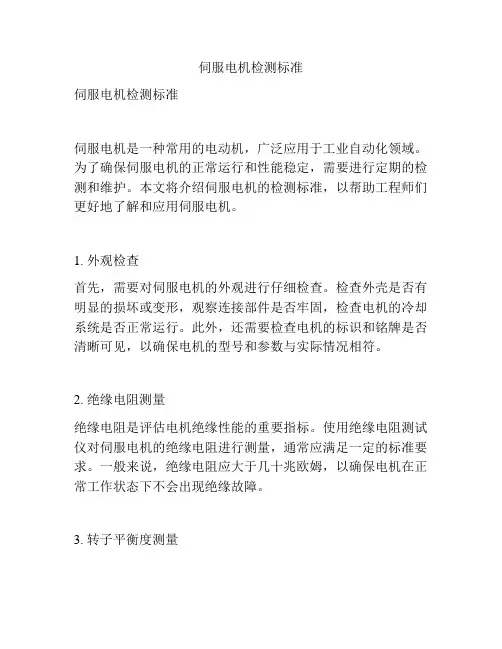 伺服电机检测标准

伺服电机检测标准

伺服电机是一种常用的电动机，广泛应用于工业自动化领域。为了确保伺服电机的正常运行和性能稳定，需要进行定期的检测和维护。本文将介绍伺服电机的检测标准，以帮助工程师们更好地了解和应用伺服电机。

1. 外观检查

首先，需要对伺服电机的外观进行仔细检查。检查外壳是否有明显的损坏或变形，观察连接部件是否牢固，检查电机的冷却系统是否正常运行。此外，还需要检查电机的标识和铭牌是否清晰可见，以确保电机的型号和参数与实际情况相符。

2. 绝缘电阻测量

绝缘电阻是评估电机绝缘性能的重要指标。使用绝缘电阻测试仪对伺服电机的绝缘电阻进行测量，通常应满足一定的标准要求。一般来说，绝缘电阻应大于几十兆欧姆，以确保电机在正常工作状态下不会出现绝缘故障。

3. 转子平衡度测量